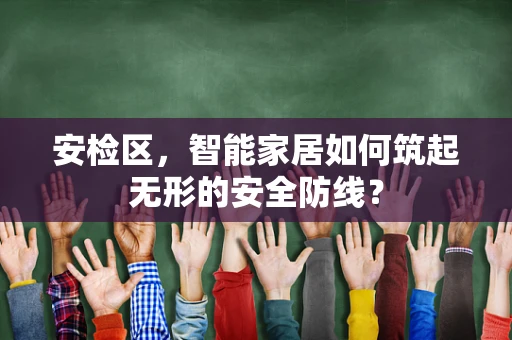 安检区，智能家居如何筑起无形的安全防线？